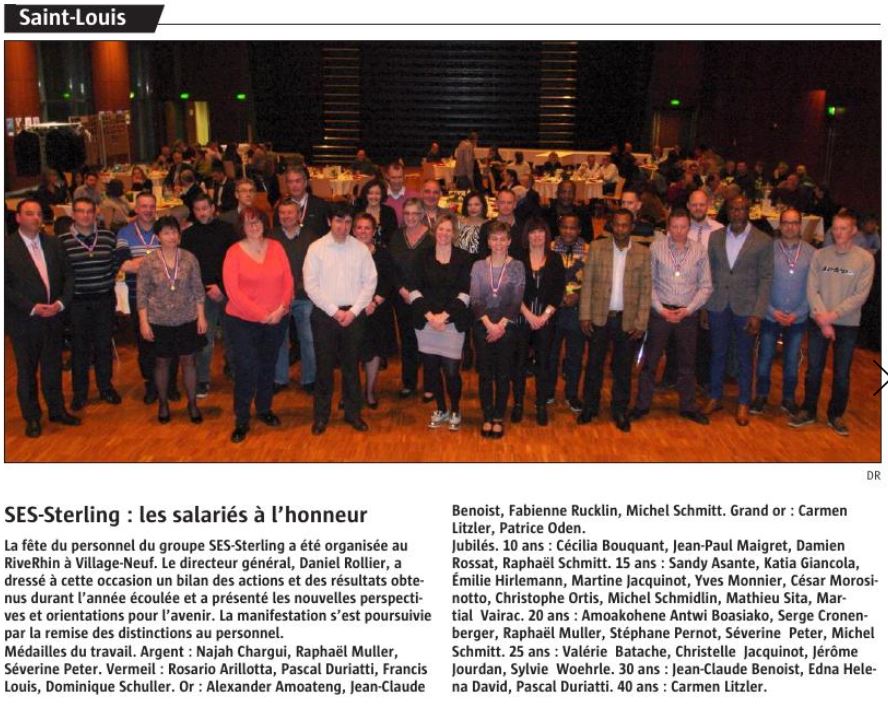 Saint-Louis

DR

SES-Sterling : les salariés à l'honneur

La fête du personnel du groupe SES-Sterling a été organisée au RiveRhin à Village-Neuf. Le directeur général, Daniel Rollier, a dressé à cette occasion un bilan des actions et des résultats obtenus durant l'année écoulée et a présenté les nouvelles perspectives et orientations pour l'avenir. La manifestation s'est poursuivie par la remise des distinctions au personnel.

Médailles du travail. Argent : Najah Chargui, Raphaël Muller, Séverine Peter. Vermeil : Rosario Arillotta, Pascal Duriatti, Francis Louis, Dominique Schuller. Or : Alexander Amoateng, Jean-Claude Benoist, Fabienne Rucklin, Michel Schmitt. Grand or : Carmen Litzler, Patrice Oden.

Jubilés. 10 ans : Cécilia Bouquant, Jean-Paul Maigret, Damien Rossat, Raphaël Schmitt. 15 ans : Sandy Asante, Katia Giancola, Émilie Hirlemann, Martine Jacquinot, Yves Monnier, César Morosinotto, Christophe Ortis, Michel Schmidlin, Mathieu Sita, Martial Vairac. 20 ans : Amoakohene Antwi Boasiako, Serge Cronenberger, Raphaël Muller, Stéphane Pernot, Séverine Peter, Michel Schmitt. 25 ans : Valérie Batache, Christelle Jacquinot, Jérôme Jourdan, Sylvie Woehrle. 30 ans : Jean-Claude Benoist, Edna Helena David, Pascal Duriatti. 40 ans : Carmen Litzler.